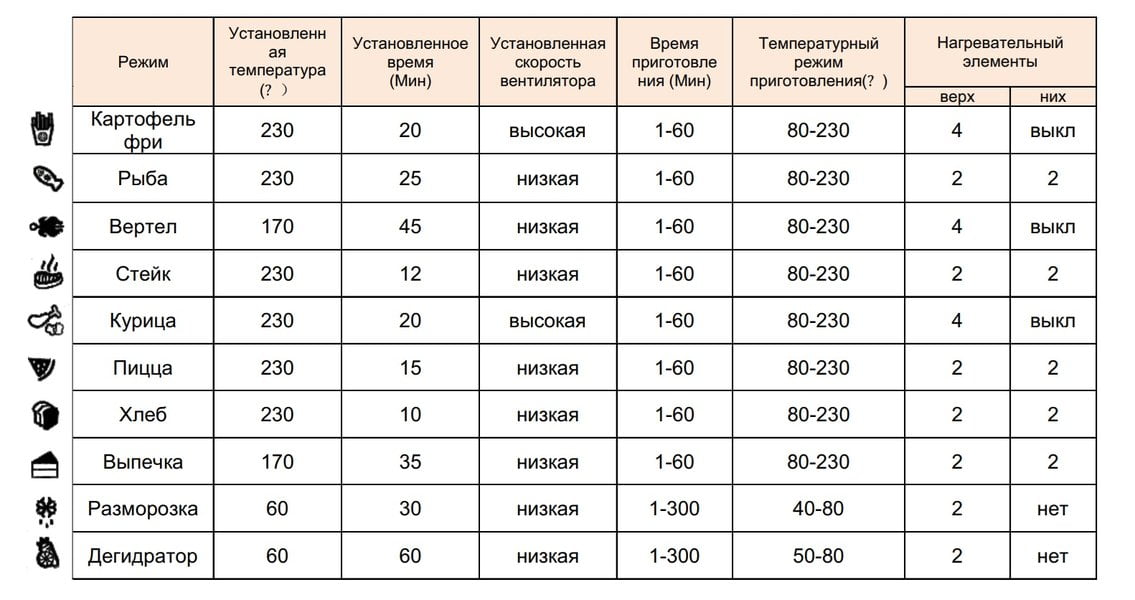 | Режим | Установленная температура (? ) | Установленное время (Мин) | Установленная скорость вентилятора | Время приготовления (Мин) | Температурный режим приготовления(? ) | Нагревательный элементы верх | Нагревательный элементы них |
|---|---|---|---|---|---|---|---|
| Картофель фри | 230 | 20 | высокая | 1-60 | 80-230 | 4 | выкл |
| Рыба | 230 | 25 | низкая | 1-60 | 80-230 | 2 | 2 |
| Вертел | 170 | 45 | низкая | 1-60 | 80-230 | 4 | выкл |
| Стейк | 230 | 12 | низкая | 1-60 | 80-230 | 2 | 2 |
| Курица | 230 | 20 | высокая | 1-60 | 80-230 | 4 | выкл |
| Пицца | 230 | 15 | низкая | 1-60 | 80-230 | 2 | 2 |
| Хлеб | 230 | 10 | низкая | 1-60 | 80-230 | 2 | 2 |
| Выпечка | 170 | 35 | низкая | 1-60 | 80-230 | 2 | 2 |
| Разморозка | 60 | 30 | низкая | 1-300 | 40-80 | 2 | нет |
| Дегидратор | 60 | 60 | низкая | 1-300 | 50-80 | 2 | нет |